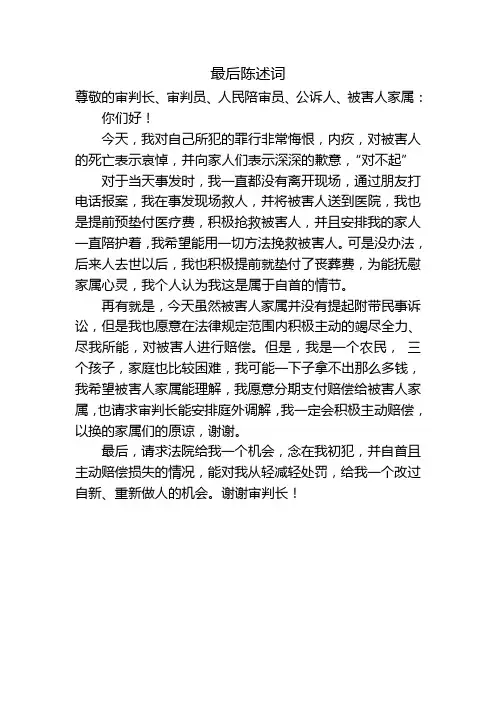 最后陈述词

尊敬的审判长、审判员、人民陪审员、公诉人、被害人家属：

你们好！

今天，我对自己所犯的罪行非常悔恨，内疚，对被害人的死亡表示哀悼，并向家人们表示深深的歉意，“对不起”

对于当天事发时，我一直都没有离开现场，通过朋友打电话报案，我在事发现场救人，并将被害人送到医院，我也是提前预垫付医疗费，积极抢救被害人，并且安排我的家人一直陪护着，我希望能用一切方法挽救被害人。可是没办法，后来人去世以后，我也积极提前就垫付了丧葬费，为能抚慰家属心灵，我个人认为我这是属于自首的情节。

再有就是，今天虽然被害人家属并没有提起附带民事诉讼，但是我也愿意在法律规定范围内积极主动的竭尽全力、尽我所能，对被害人进行赔偿。但是，我是一个农民， 三个孩子，家庭也比较困难，我可能一下子拿不出那么多钱，我希望被害人家属能理解，我愿意分期支付赔偿给被害人家属，也请求审判长能安排庭外调解，我一定会积极主动赔偿，以换的家属们的原谅，谢谢。

最后，请求法院给我一个机会，念在我初犯，并自首且主动赔偿损失的情况，能对我从轻减轻处罚，给我一个改过自新、重新做人的机会。谢谢审判长！